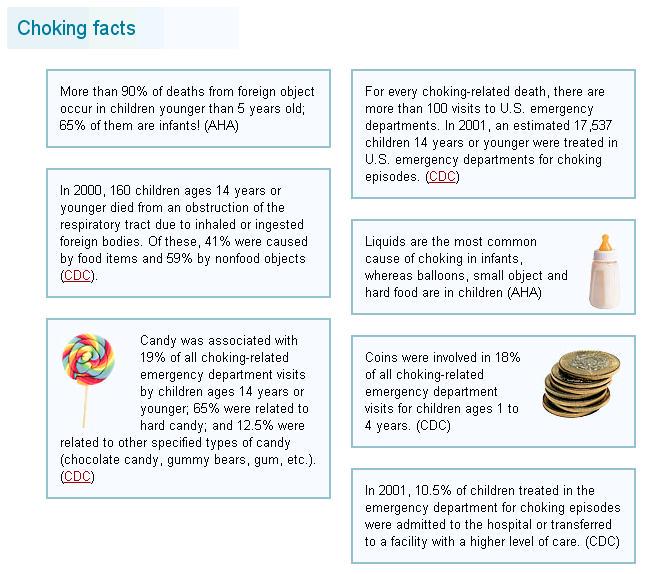 Choking facts

More than 90% of deaths from foreign object occur in children younger than 5 years old; 65% of them are infants! (AHA)

In 2000, 160 children ages 14 years or younger died from an obstruction of the respiratory tract due to inhaled or ingested foreign bodies. Of these, 41% were caused by food items and 59% by nonfood objects (CDC).

Candy was associated with 19% of all choking-related emergency department visits by children ages 14 years or younger; 65% were related to hard candy; and 12.5% were related to other specified types of candy (chocolate candy, gummy bears, gum, etc.). (CDC)

For every choking-related death, there are more than 100 visits to U.S. emergency departments. In 2001, an estimated 17,537 children 14 years or younger were treated in U.S. emergency departments for choking episodes. (CDC)

Liquids are the most common cause of choking in infants, whereas balloons, small object and hard food are in children (AHA)

Coins were involved in 18% of all choking-related emergency department visits for children ages 1 to 4 years. (CDC)

In 2001, 10.5% of children treated in the emergency department for choking episodes were admitted to the hospital or transferred to a facility with a higher level of care. (CDC)